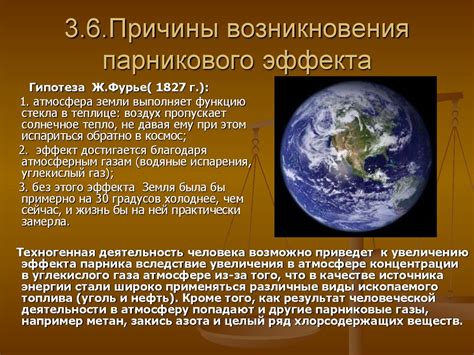 3.6.Причины возникновения парникового эффекта

Гипотеза Ж.Фурье( 1827 г.):

1. атмосфера земли выполняет функцию стекла в теплице: воздух пропускает солнечное тепло, не давая ему при этом испариться обратно в космос;

2. эффект достигается благодаря атмосферным газам (водяные испарения, углекислый газ);

3. без этого эффекта Земля была бы примерно на 30 градусов холоднее, чем сейчас, и жизнь бы на ней практически замерла.

Техногенная деятельность человека возможно приведет к увеличению эффекта парника вследствие увеличения в атмосфере концентрации в углекислого газа атмосфере из-за того, что в качестве источника энергии стали широко применяться различные виды ископаемого топлива (уголь и нефть). Кроме того, как результат человеческой деятельности в атмосферу попадают и другие парниковые газы, например метан, закись азота и целый ряд хлорсодержащих веществ.